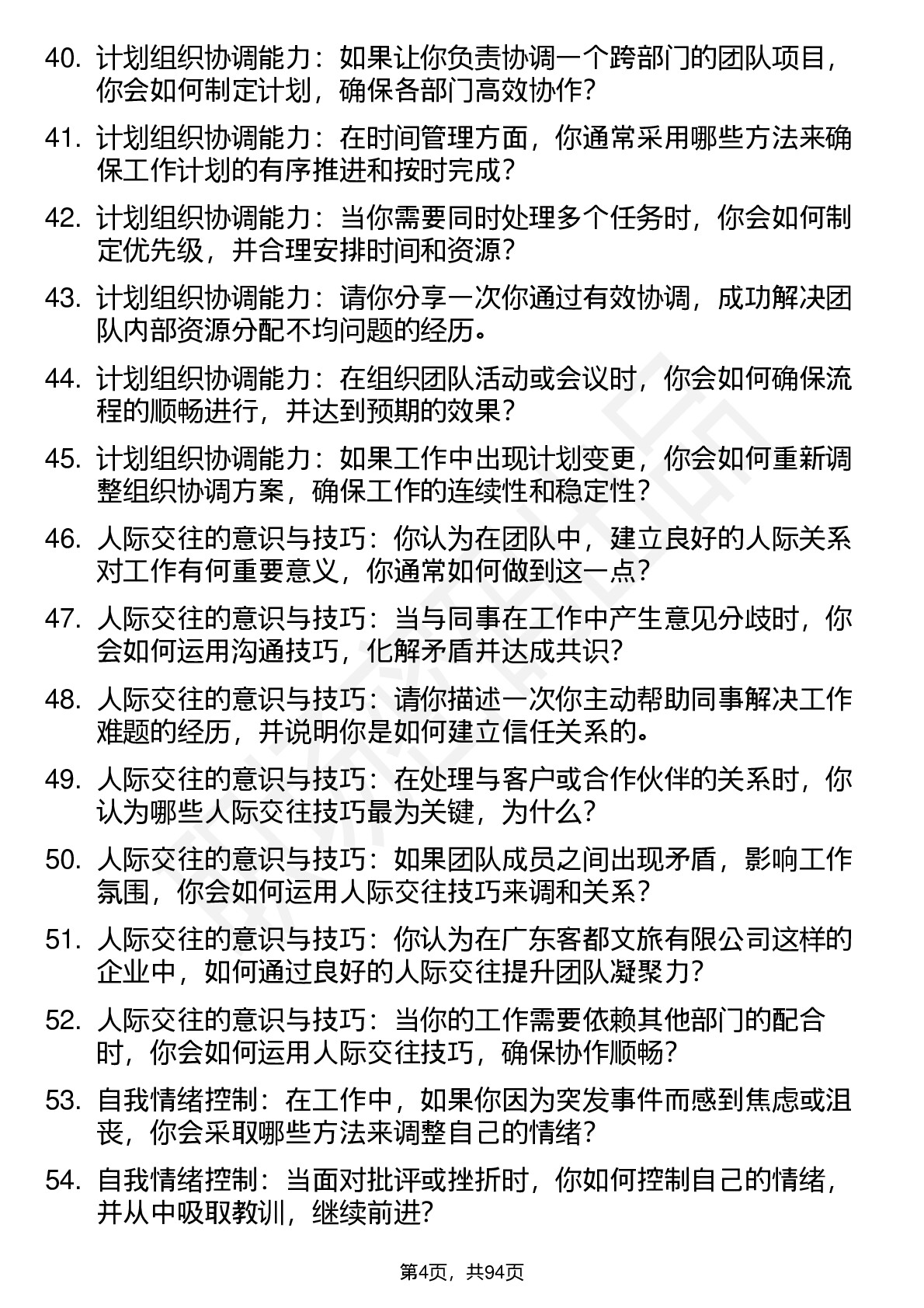 40. 计划组织协调能力：如果让你负责协调一个跨部门的团队项目，你会如何制定计划，确保各部门高效协作？

41. 计划组织协调能力：在时间管理方面，你通常采用哪些方法来确保工作计划的有序推进和按时完成？

42. 计划组织协调能力：当你需要同时处理多个任务时，你会如何制定优先级，并合理安排时间和资源？

43. 计划组织协调能力：请你分享一次你通过有效协调，成功解决团队内部资源分配不均问题的经历。

44. 计划组织协调能力：在组织团队活动或会议时，你会如何确保流程的顺畅进行，并达到预期的效果？

45. 计划组织协调能力：如果工作中出现计划变更，你会如何重新调整组织协调方案，确保工作的连续性和稳定性？

46. 人际交往的意识与技巧：你认为在团队中，建立良好的人际关系对工作有何重要意义，你通常如何做到这一点？

47. 人际交往的意识与技巧：当与同事在工作中产生意见分歧时，你会如何运用沟通技巧，化解矛盾并达成共识？

48. 人际交往的意识与技巧：请你描述一次你主动帮助同事解决工作难题的经历，并说明你是如何建立信任关系的。

49. 人际交往的意识与技巧：在处理与客户或合作伙伴的关系时，你认为哪些人际交往技巧最为关键，为什么？

50. 人际交往的意识与技巧：如果团队成员之间出现矛盾，影响工作氛围，你会如何运用人际交往技巧来调和关系？

51. 人际交往的意识与技巧：你认为在广东客都文旅有限公司这样的企业中，如何通过良好的人际交往提升团队凝聚力？

52. 人际交往的意识与技巧：当你的工作需要依赖其他部门的配合时，你会如何运用人际交往技巧，确保协作顺畅？

53. 自我情绪控制：在工作中，如果你因为突发事件而感到焦虑或沮丧，你会采取哪些方法来调整自己的情绪？

54. 自我情绪控制：当面对批评或挫折时，你如何控制自己的情绪，并从中吸取教训，继续前进？

第4页，共94页